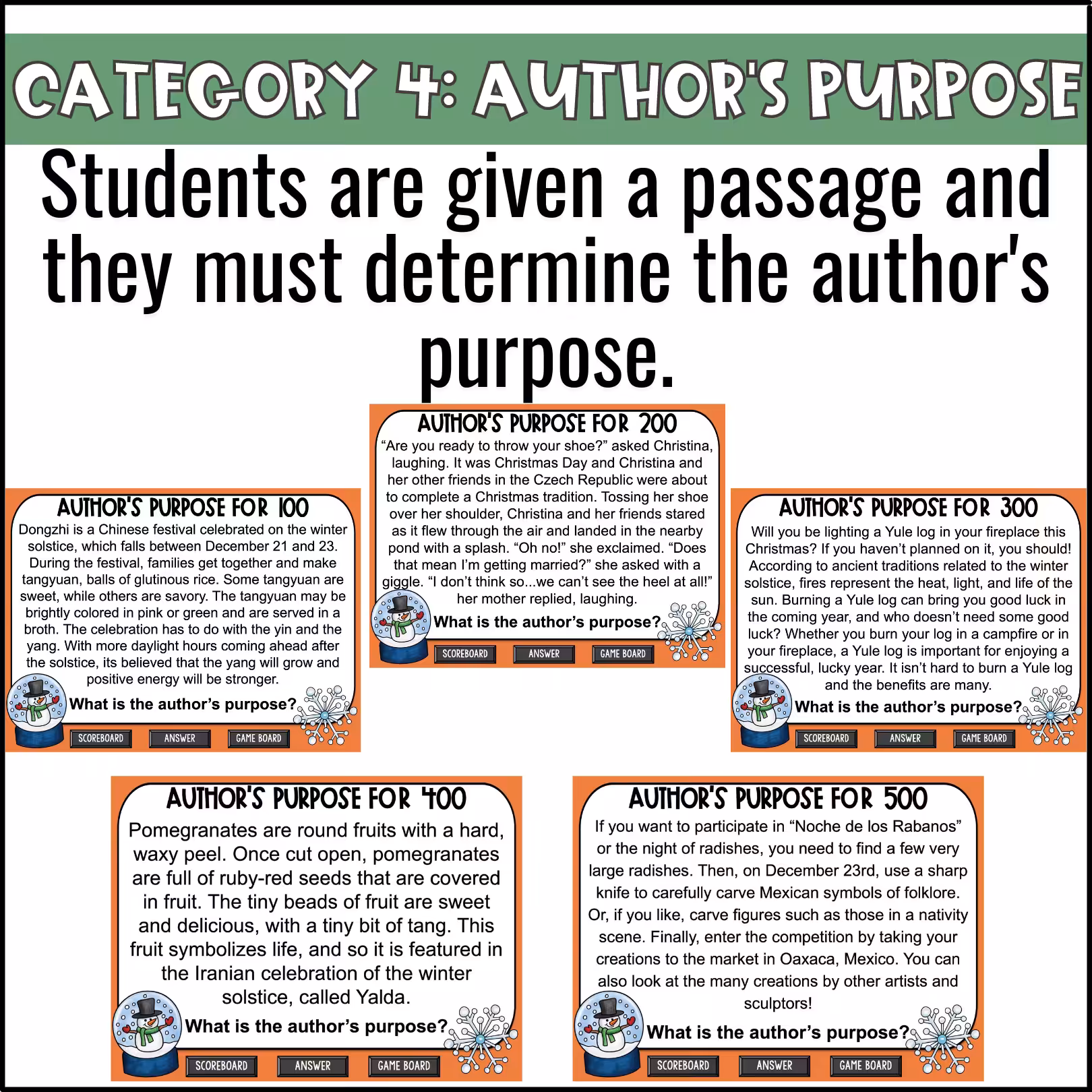 CATEGORY 4: AUTHOR'S PURPOSE

Students are given a passage and they must determine the author's purpose.

AUTHOR'S PURPOSE FOR 100

Dongzhi is a Chinese festival celebrated on the winter solstice, which falls between December 21 and 23. During the festival, families get together and make tangyuan, balls of glutinous rice. Some tangyuan are sweet, while others are savory. The tangyuan may be brightly colored in pink or green and are served in a broth. The celebration has to do with the yin and the yang. With more daylight hours coming ahead after the solstice, its believed that the yang will grow and positive energy will be stronger.

What is the author's purpose?

SCOREBOARD ANSWER GAME BOARD

AUTHOR'S PURPOSE FOR 200

"Are you ready to throw your shoe?" asked Christina, laughing. It was Christmas Day and Christina and her other friends in the Czech Republic were about to complete a Christmas tradition. Tossing her shoe over her shoulder, Christina and her friends stared as it flew through the air and landed in the nearby pond with a splash. "Oh no!" she exclaimed. "Does that mean I'm getting married?" she asked with a giggle. "I don't think so...we can't see the heel at all!" her mother replied, laughing.

What is the author's purpose?

SCOREBOARD ANSWER GAME BOARD

AUTHOR'S PURPOSE FOR 300

Will you be lighting a Yule log in your fireplace this Christmas? If you haven't planned on it, you should! According to ancient traditions related to the winter solstice, fires represent the heat, light, and life of the sun. Burning a Yule log can bring you good luck in the coming year, and who doesn't need some good luck? Whether you burn your log in a campfire or in your fireplace, a Yule log is important for enjoying a successful, lucky year. It isn't hard to burn a Yule log and the benefits are many.

What is the author's purpose?

SCOREBOARD ANSWER GAME BOARD

AUTHOR'S PURPOSE FOR 400

Pomegranates are round fruits with a hard, waxy peel. Once cut open, pomegranates are full of ruby-red seeds that are covered in fruit. The tiny beads of fruit are sweet and delicious, with a tiny bit of tang. This fruit symbolizes life, and so it is featured in the Iranian celebration of the winter solstice, called Yalda.

What is the author's purpose?

SCOREBOARD ANSWER GAME BOARD

AUTHOR'S PURPOSE FOR 500

If you want to participate in "Noche de los Rabanos" or the night of radishes, you need to find a few very large radishes. Then, on December 23rd, use a sharp knife to carefully carve Mexican symbols of folklore. Or, if you like, carve figures such as those in a nativity scene. Finally, enter the competition by taking your creations to the market in Oaxaca, Mexico. You can also look at the many creations by other artists and sculptors!

What is the author's purpose?

SCOREBOARD ANSWER GAME BOARD